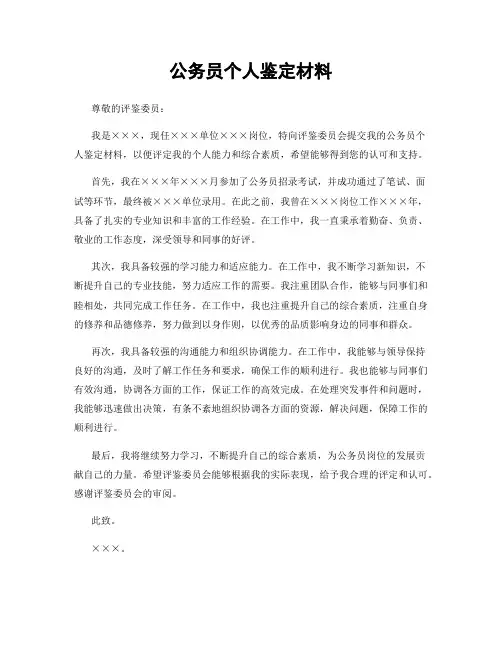 公务员个人鉴定材料

尊敬的评鉴委员：

我是×××，现任×××单位×××岗位，特向评鉴委员会提交我的公务员个人鉴定材料，以便评定我的个人能力和综合素质，希望能够得到您的认可和支持。

首先，我在×××年×××月参加了公务员招录考试，并成功通过了笔试、面试等环节，最终被×××单位录用。在此之前，我曾在×××岗位工作×××年，具备了扎实的专业知识和丰富的工作经验。在工作中，我一直秉承着勤奋、负责、敬业的工作态度，深受领导和同事的好评。

其次，我具备较强的学习能力和适应能力。在工作中，我不断学习新知识，不断提升自己的专业技能，努力适应工作的需要。我注重团队合作，能够与同事们和睦相处，共同完成工作任务。在工作中，我也注重提升自己的综合素质，注重自身的修养和品德修养，努力做到以身作则，以优秀的品质影响身边的同事和群众。

再次，我具备较强的沟通能力和组织协调能力。在工作中，我能够与领导保持良好的沟通，及时了解工作任务和要求，确保工作的顺利进行。我也能够与同事们有效沟通，协调各方面的工作，保证工作的高效完成。在处理突发事件和问题时，我能够迅速做出决策，有条不紊地组织协调各方面的资源，解决问题，保障工作的顺利进行。

最后，我将继续努力学习，不断提升自己的综合素质，为公务员岗位的发展贡献自己的力量。希望评鉴委员会能够根据我的实际表现，给予我合理的评定和认可。感谢评鉴委员会的审阅。

此致。

×××。